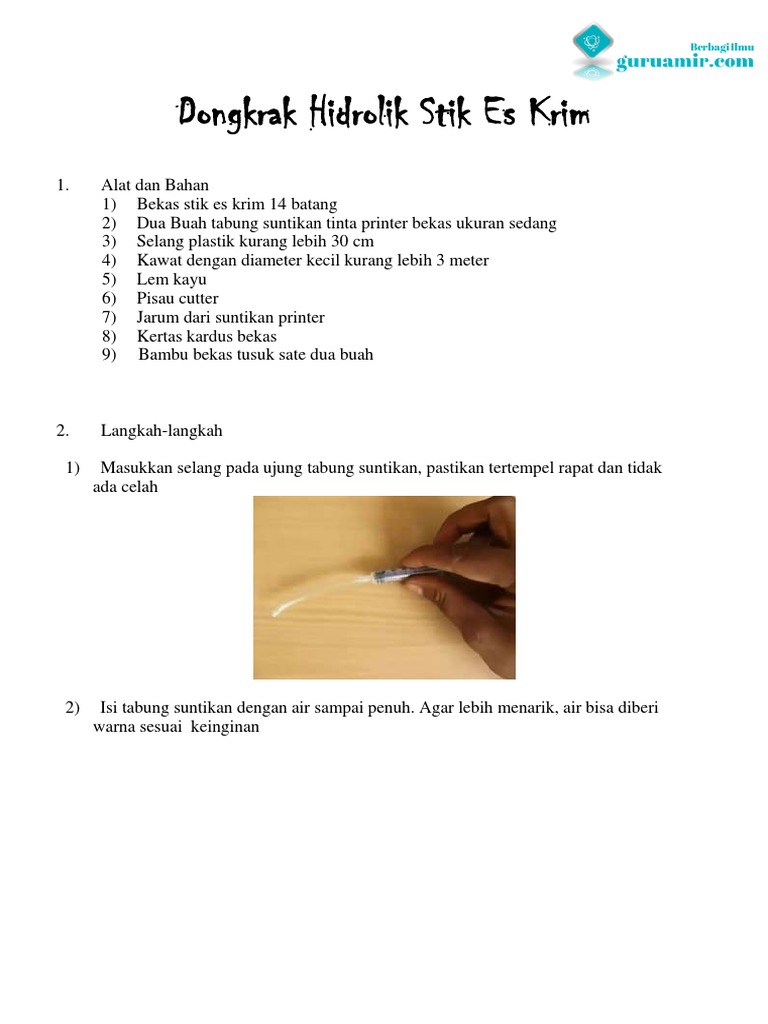 Berbagi Ilmu
guruamir.com

Dongkrak Hidrolik Stik Es Krim

1. Alat dan Bahan
1) Bekas stik es krim 14 batang
2) Dua Buah tabung suntikan tinta printer bekas ukuran sedang
3) Selang plastik kurang lebih 30 cm
4) Kawat dengan diameter kecil kurang lebih 3 meter
5) Lem kayu
6) Pisau cutter
7) Jarum dari suntikan printer
8) Kertas kardus bekas
9) Bambu bekas tusuk sate dua buah

2. Langkah-langkah

1) Masukkan selang pada ujung tabung suntikan, pastikan tertempel rapat dan tidak ada celah

2) Isi tabung suntikan dengan air sampai penuh. Agar lebih menarik, air bisa diberi warna sesuai keinginan